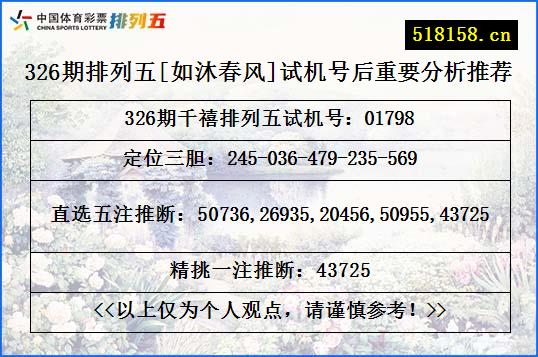 中国体育彩票 CHINA SPORTS LOTTERY 排列五

518158.cn

326期排列五[如沐春风]试机号后重要分析推荐

| 326期千禧排列五试机号：01798 |
|---|
| 定位三胆：245-036-479-235-569 |
| 直选五注推断：50736,26935,20456,50955,43725 |
| 精挑一注推断：43725 |
| <<以上仅为个人观点，请谨慎参考！>> |